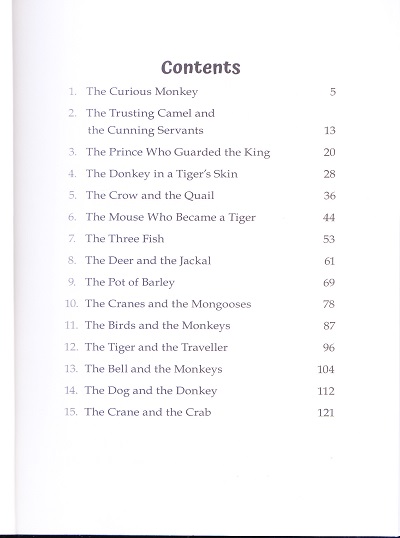 Contents

1. The Curious Monkey 5

2. The Trusting Camel and the Cunning Servants 13

3. The Prince Who Guarded the King 20

4. The Donkey in a Tiger's Skin 28

5. The Crow and the Quail 36

6. The Mouse Who Became a Tiger 44

7. The Three Fish 53

8. The Deer and the Jackal 61

9. The Pot of Barley 69

10. The Cranes and the Mongooses 78

11. The Birds and the Monkeys 87

12. The Tiger and the Traveller 96

13. The Bell and the Monkeys 104

14. The Dog and the Donkey 112

15. The Crane and the Crab 121